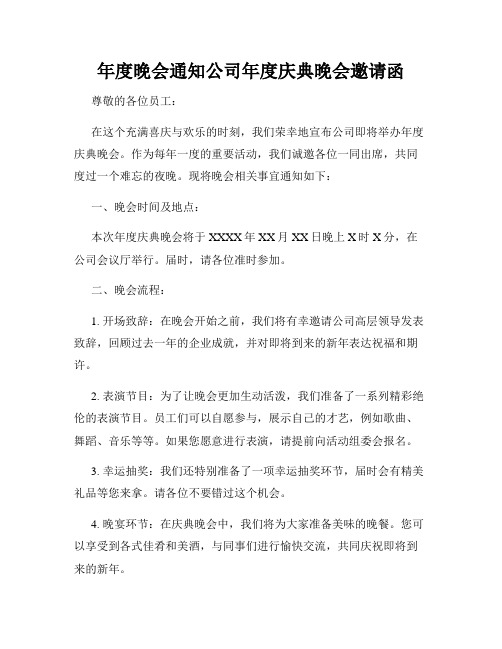 年度晚会通知公司年度庆典晚会邀请函

尊敬的各位员工：

在这个充满喜庆与欢乐的时刻，我们荣幸地宣布公司即将举办年度庆典晚会。作为每年一度的重要活动，我们诚邀各位一同出席，共同度过一个难忘的夜晚。现将晚会相关事宜通知如下：

一、晚会时间及地点：

本次年度庆典晚会将于 XXXX 年 XX 月 XX 日晚上 X 时 X 分，在公司会议厅举行。届时，请各位准时参加。

二、晚会流程：

1. 开场致辞：在晚会开始之前，我们将有幸邀请公司高层领导发表致辞，回顾过去一年的企业成就，并对即将到来的新年表达祝福和期许。

2. 表演节目：为了让晚会更加生动活泼，我们准备了一系列精彩绝伦的表演节目。员工们可以自愿参与，展示自己的才艺，例如歌曲、舞蹈、音乐等等。如果您愿意进行表演，请提前向活动组委会报名。

3. 幸运抽奖：我们还特别准备了一项幸运抽奖环节，届时会有精美礼品等您来拿。请各位不要错过这个机会。

4. 晚宴环节：在庆典晚会中，我们将为大家准备美味的晚餐。您可以享受到各式佳肴和美酒，与同事们进行愉快交流，共同庆祝即将到来的新年。